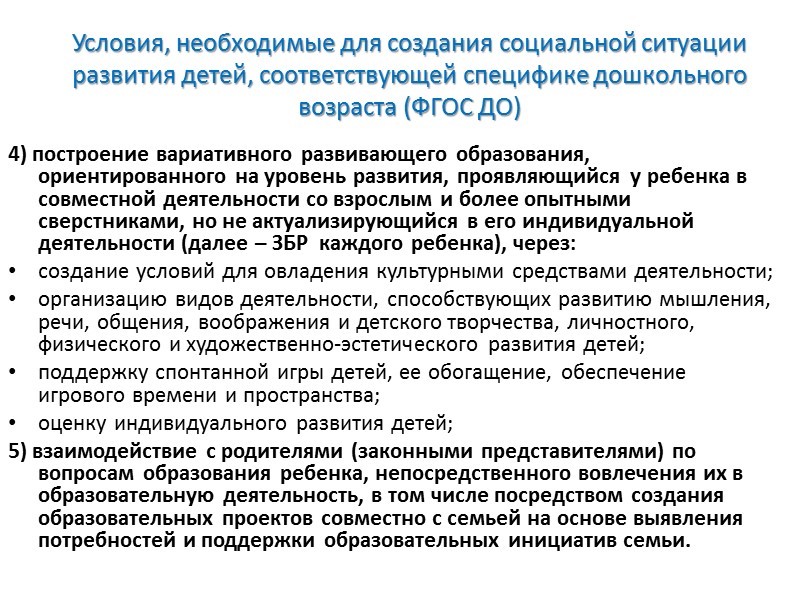 Условия, необходимые для создания социальной ситуации развития детей, соответствующей специфике дошкольного возраста (ФГОС ДО)

4) построение вариативного развивающего образования, ориентированного на уровень развития, проявляющийся у ребенка в совместной деятельности со взрослым и более опытными сверстниками, но не актуализирующийся в его индивидуальной деятельности (далее – ЗБР каждого ребенка), через:

• создание условий для овладения культурными средствами деятельности;
• организацию видов деятельности, способствующих развитию мышления, речи, общения, воображения и детского творчества, личностного, физического и художественно-эстетического развития детей;
• поддержку спонтанной игры детей, ее обогащение, обеспечение игрового времени и пространства;
• оценку индивидуального развития детей;

5) взаимодействие с родителями (законными представителями) по вопросам образования ребенка, непосредственного вовлечения их в образовательную деятельность, в том числе посредством создания образовательных проектов совместно с семьей на основе выявления потребностей и поддержки образовательных инициатив семьи.